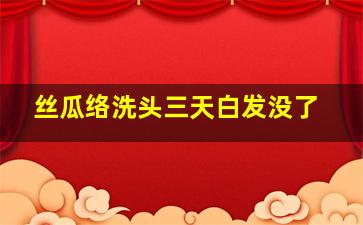 丝瓜络洗头三天白发没了